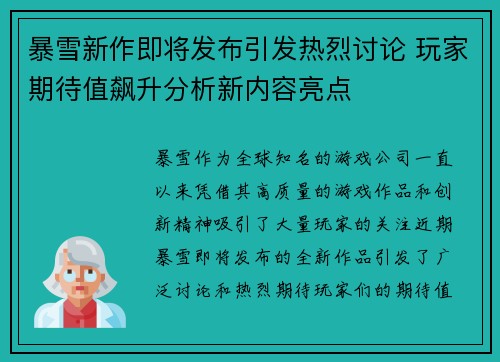 暴雪新作即将发布引发热烈讨论 玩家期待值飙升分析新内容亮点

暴雪作为全球知名的游戏公司一直以来凭借其高质量的游戏作品和创新精神吸引了大量玩家的关注近期暴雪即将发布的全新作品引发了广泛讨论和热烈期待玩家们的期待值